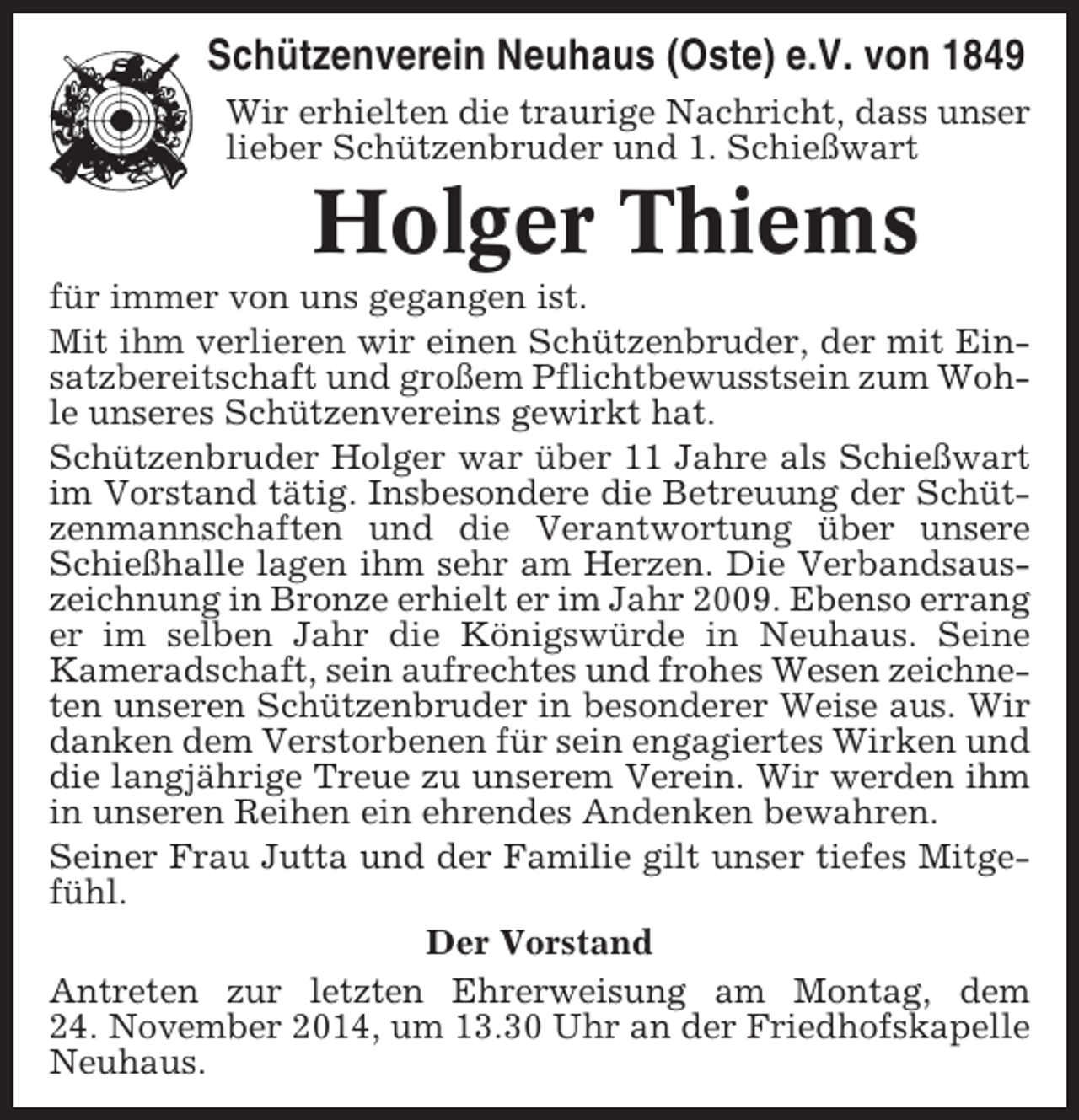 Schützenverein Neuhaus (Oste) e.V. von 1849

Wir erhielten die traurige Nachricht, dass unser lieber Schützenbruder und 1. Schießwart

Holger Thiems

für immer von uns gegangen ist.

Mit ihm verlieren wir einen Schützenbruder, der mit Einsatzbereitschaft und großem Pflichtbewusstsein zum Wohle unseres Schützenvereins gewirkt hat.

Schützenbruder Holger war über 11 Jahre als Schießwart im Vorstand tätig. Insbesondere die Betreuung der Schützenmannschaften und die Verantwortung über unsere Schießhalle lagen ihm sehr am Herzen. Die Verbandsauszeichnung in Bronze erhielt er im Jahr 2009. Ebenso errang er im selben Jahr die Königswürde in Neuhaus. Seine Kameradschaft, sein aufrechtes und frohes Wesen zeichneten unseren Schützenbruder in besonderer Weise aus. Wir danken dem Verstorbenen für sein engagiertes Wirken und die langjährige Treue zu unserem Verein. Wir werden ihm in unseren Reihen ein ehrendes Andenken bewahren.

Seiner Frau Jutta und der Familie gilt unser tiefes Mitgefühl.

Der Vorstand

Antreten zur letzten Ehrerweisung am Montag, dem 24. November 2014, um 13.30 Uhr an der Friedhofskapelle Neuhaus.